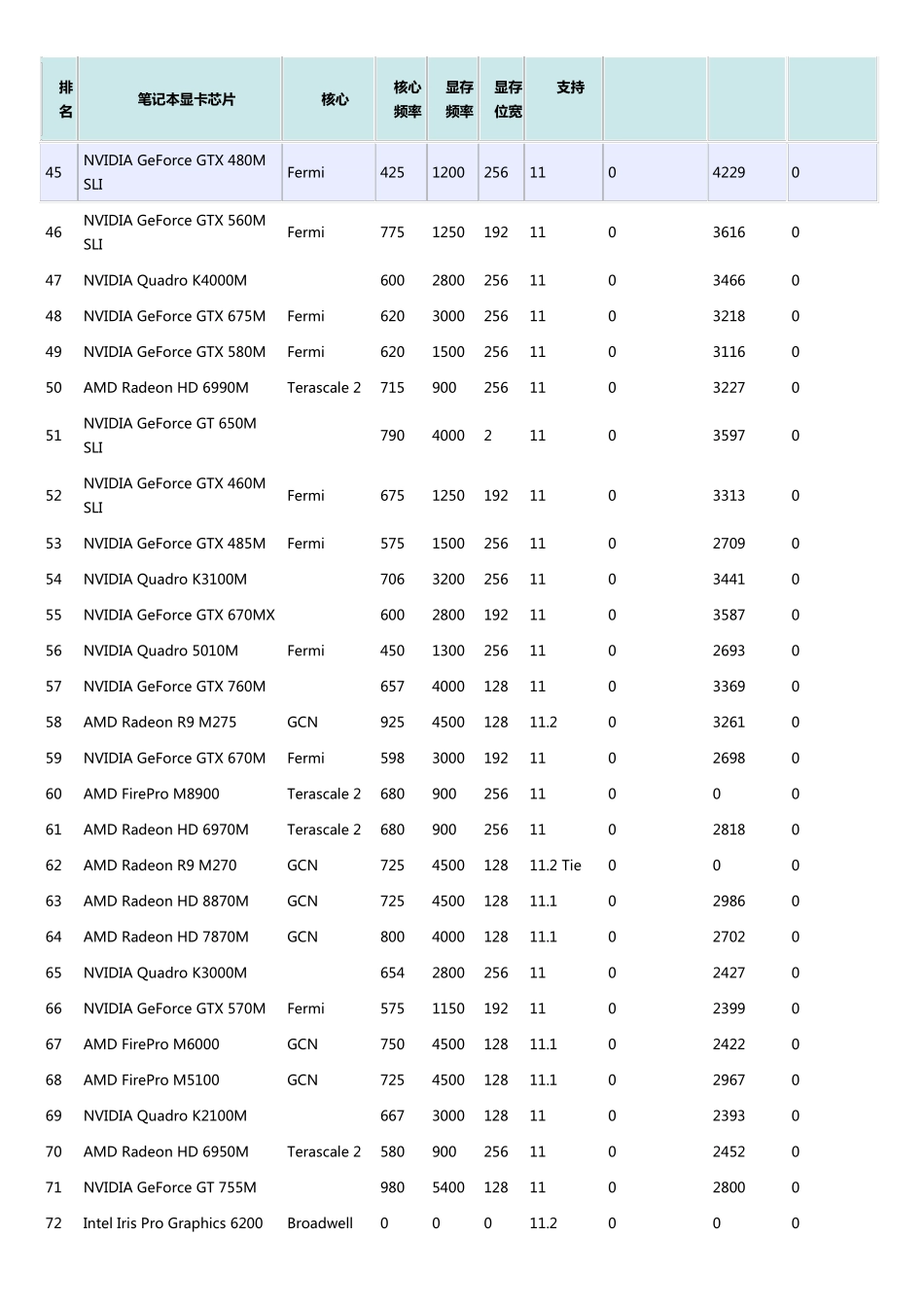 | 排名 | 笔记本显卡芯片 | 核心 | 核心频率 | 显存频率 | 显存位宽 | 支持 | | | |
|---|---|---|---|---|---|---|---|---|---|
| 45 | NVIDIA GeForce GTX 480M SLI | Fermi | 425 | 1200 | 256 | 11 | 0 | 4229 | 0 |
| 46 | NVIDIA GeForce GTX 560M SLI | Fermi | 775 | 1250 | 192 | 11 | 0 | 3616 | 0 |
| 47 | NVIDIA Quadro K4000M | | 600 | 2800 | 256 | 11 | 0 | 3466 | 0 |
| 48 | NVIDIA GeForce GTX 675M | Fermi | 620 | 3000 | 256 | 11 | 0 | 3218 | 0 |
| 49 | NVIDIA GeForce GTX 580M | Fermi | 620 | 1500 | 256 | 11 | 0 | 3116 | 0 |
| 50 | AMD Radeon HD 6990M | Terascale 2 | 715 | 900 | 256 | 11 | 0 | 3227 | 0 |
| 51 | NVIDIA GeForce GT 650M SLI | | 790 | 4000 | 2 | 11 | 0 | 3597 | 0 |
| 52 | NVIDIA GeForce GTX 460M SLI | Fermi | 675 | 1250 | 192 | 11 | 0 | 3313 | 0 |
| 53 | NVIDIA GeForce GTX 485M | Fermi | 575 | 1500 | 256 | 11 | 0 | 2709 | 0 |
| 54 | NVIDIA Quadro K3100M | | 706 | 3200 | 256 | 11 | 0 | 3441 | 0 |
| 55 | NVIDIA GeForce GTX 670MX | | 600 | 2800 | 192 | 11 | 0 | 3587 | 0 |
| 56 | NVIDIA Quadro 5010M | Fermi | 450 | 1300 | 256 | 11 | 0 | 2693 | 0 |
| 57 | NVIDIA GeForce GTX 760M | | 657 | 4000 | 128 | 11 | 0 | 3369 | 0 |
| 58 | AMD Radeon R9 M275 | GCN | 925 | 4500 | 128 | 11.2 | 0 | 3261 | 0 |
| 59 | NVIDIA GeForce GTX 670M | Fermi | 598 | 3000 | 192 | 11 | 0 | 2698 | 0 |
| 60 | AMD FirePro M8900 | Terascale 2 | 680 | 900 | 256 | 11 | 0 | 0 | 0 |
| 61 | AMD Radeon HD 6970M | Terascale 2 | 680 | 900 | 256 | 11 | 0 | 2818 | 0 |
| 62 | AMD Radeon R9 M270 | GCN | 725 | 4500 | 128 | 11.2 Tie | 0 | 0 | 0 |
| 63 | AMD Radeon HD 8870M | GCN | 725 | 4500 | 128 | 11.1 | 0 | 2986 | 0 |
| 64 | AMD Radeon HD 7870M | GCN | 800 | 4000 | 128 | 11.1 | 0 | 2702 | 0 |
| 65 | NVIDIA Quadro K3000M | | 654 | 2800 | 256 | 11 | 0 | 2427 | 0 |
| 66 | NVIDIA GeForce GTX 570M | Fermi | 575 | 1150 | 192 | 11 | 0 | 2399 | 0 |
| 67 | AMD FirePro M6000 | GCN | 750 | 4500 | 128 | 11.1 | 0 | 2422 | 0 |
| 68 | AMD FirePro M5100 | GCN | 725 | 4500 | 128 | 11.1 | 0 | 2967 | 0 |
| 69 | NVIDIA Quadro K2100M | | 667 | 3000 | 128 | 11 | 0 | 2393 | 0 |
| 70 | AMD Radeon HD 6950M | Terascale 2 | 580 | 900 | 256 | 11 | 0 | 2452 | 0 |
| 71 | NVIDIA GeForce GT 755M | | 980 | 5400 | 128 | 11 | 0 | 2800 | 0 |
| 72 | Intel Iris Pro Graphics 6200 | Broadwell | 0 | 0 | 0 | 11.2 | 0 | 0 | 0 |